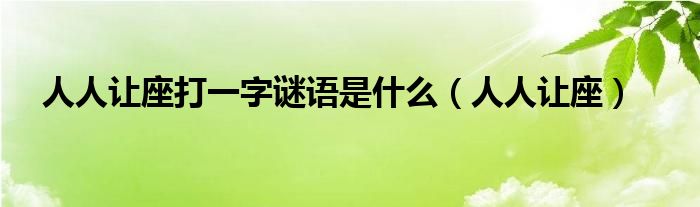 人人让座打一字谜语是什么（人人让座）